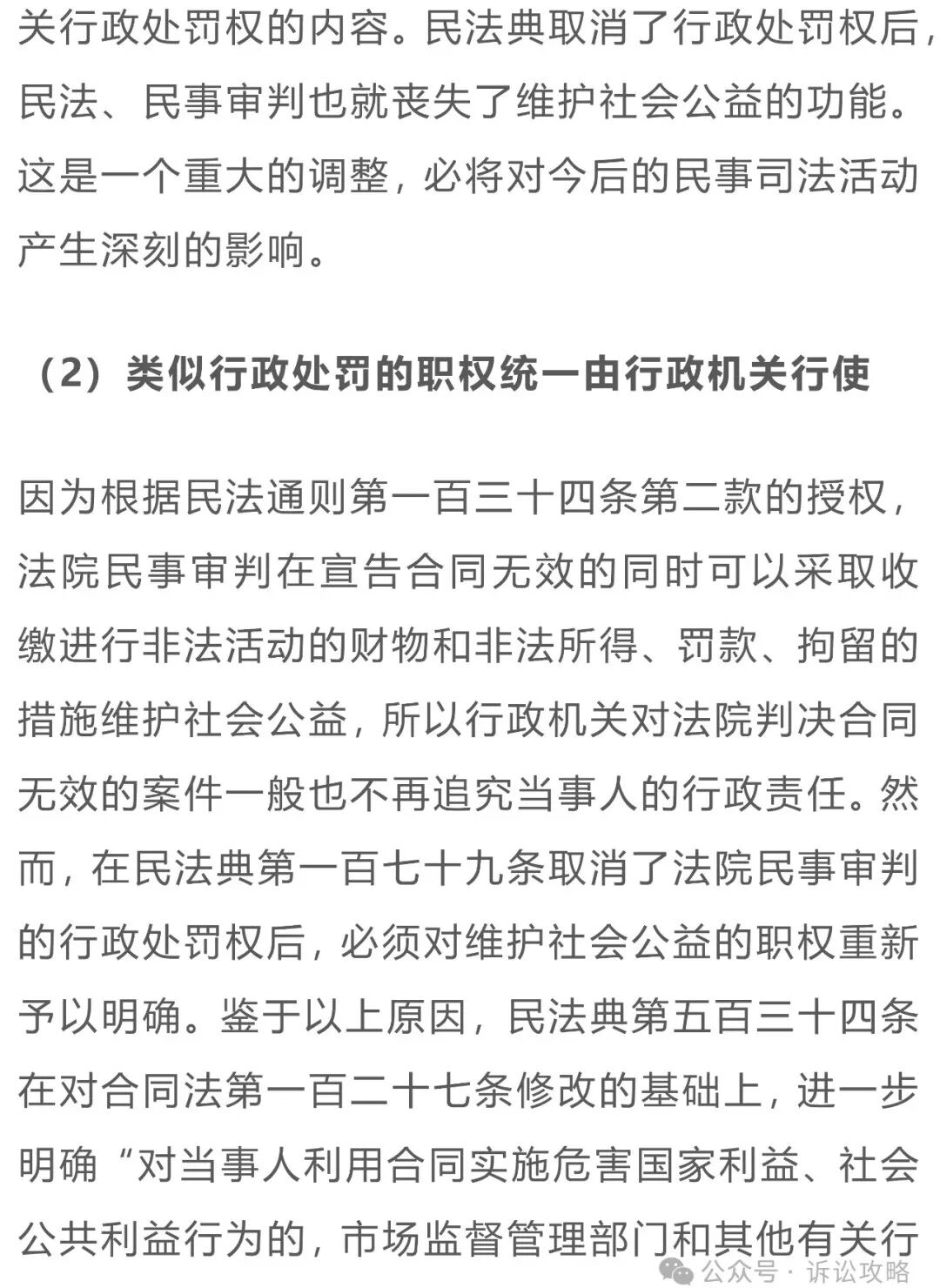 关行政处罚权的内容。民法典取消了行政处罚权后，民法、民事审判也就丧失了维护社会公益的功能。这是一个重大的调整，必将对今后的民事司法活动产生深刻的影响。

（2）类似行政处罚的职权统一由行政机关行使

因为根据民法通则第一百三十四条第二款的授权，法院民事审判在宣告合同无效的同时可以采取收缴进行非法活动的财物和非法所得、罚款、拘留的措施维护社会公益，所以行政机关对法院判决合同无效的案件一般也不再追究当事人的行政责任。然而，在民法典第一百七十九条取消了法院民事审判的行政处罚权后，必须对维护社会公益的职权重新予以明确。鉴于以上原因，民法典第五百三十四条在对合同法第一百二十七条修改的基础上，进一步明确“对当事人利用合同实施危害国家利益、社会公共利益行为的，市场监督管理部门和其他有关行

公众号 · 诉讼攻略